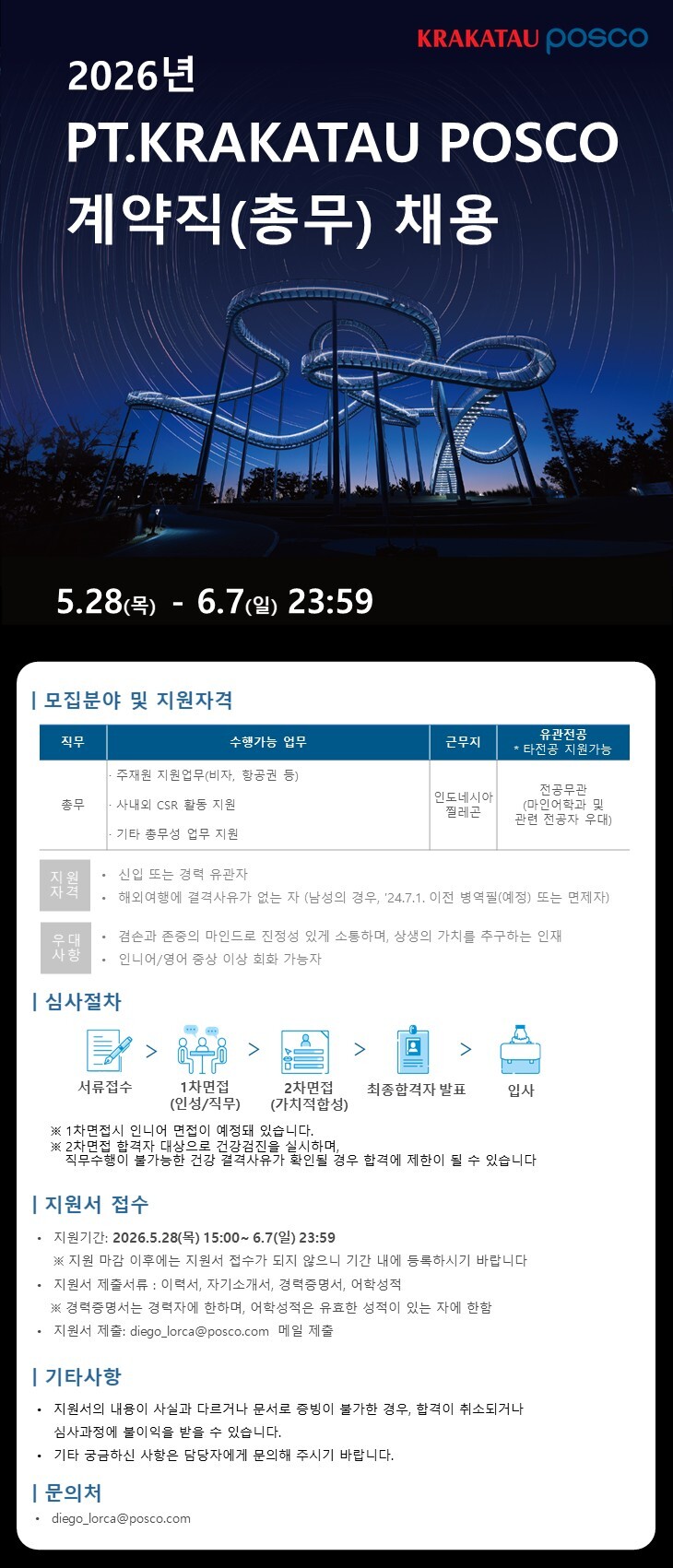 KRAKATAU posco

2026년
PT.KRAKATAU POSCO
계약직(총무) 채용

5.28(목) - 6.7(일) 23:59

| 모집분야 및 지원자격

| 직무 | 수행가능 업무 | 근무지 | 유관전공 * 타전공 지원가능 |
|---|---|---|---|
| 총무 | · 주재원 지원업무(비자, 항공권 등) · 사내외 CSR 활동 지원 · 기타 총무성 업무 지원 | 인도네시아 찔레곤 | 전공무관 (마인어학과 및 관련 전공자 우대) |

지원자격
• 신입 또는 경력 유관자
• 해외여행에 결격사유가 없는 자 (남성의 경우, '24.7.1. 이전 병역필(예정) 또는 면제자)

우대사항
• 겸손과 존중의 마인드로 진정성 있게 소통하며, 상생의 가치를 추구하는 인재
• 인니어/영어 중상 이상 회화 가능자

| 심사절차

서류접수 > 1차면접 (인성/직무) > 2차면접 (가치적합성) > 최종합격자 발표 > 입사

※ 1차면접시 인니어 면접이 예정돼 있습니다.
※ 2차면접 합격자 대상으로 건강검진을 실시하며, 직무수행이 불가능한 건강 결격사유가 확인될 경우 합격에 제한이 될 수 있습니다

| 지원서 접수

• 지원기간: 2026.5.28(목) 15:00~ 6.7(일) 23:59
※ 지원 마감 이후에는 지원서 접수가 되지 않으니 기간 내에 등록하시기 바랍니다
• 지원서 제출서류 : 이력서, 자기소개서, 경력증명서, 어학성적
※ 경력증명서는 경력자에 한하며, 어학성적은 유효한 성적이 있는 자에 한함
• 지원서 제출: diego_lorca@posco.com 메일 제출

| 기타사항

• 지원서의 내용이 사실과 다르거나 문서로 증빙이 불가한 경우, 합격이 취소되거나 심사과정에 불이익을 받을 수 있습니다.
• 기타 궁금하신 사항은 담당자에게 문의해 주시기 바랍니다.

| 문의처

• diego_lorca@posco.com